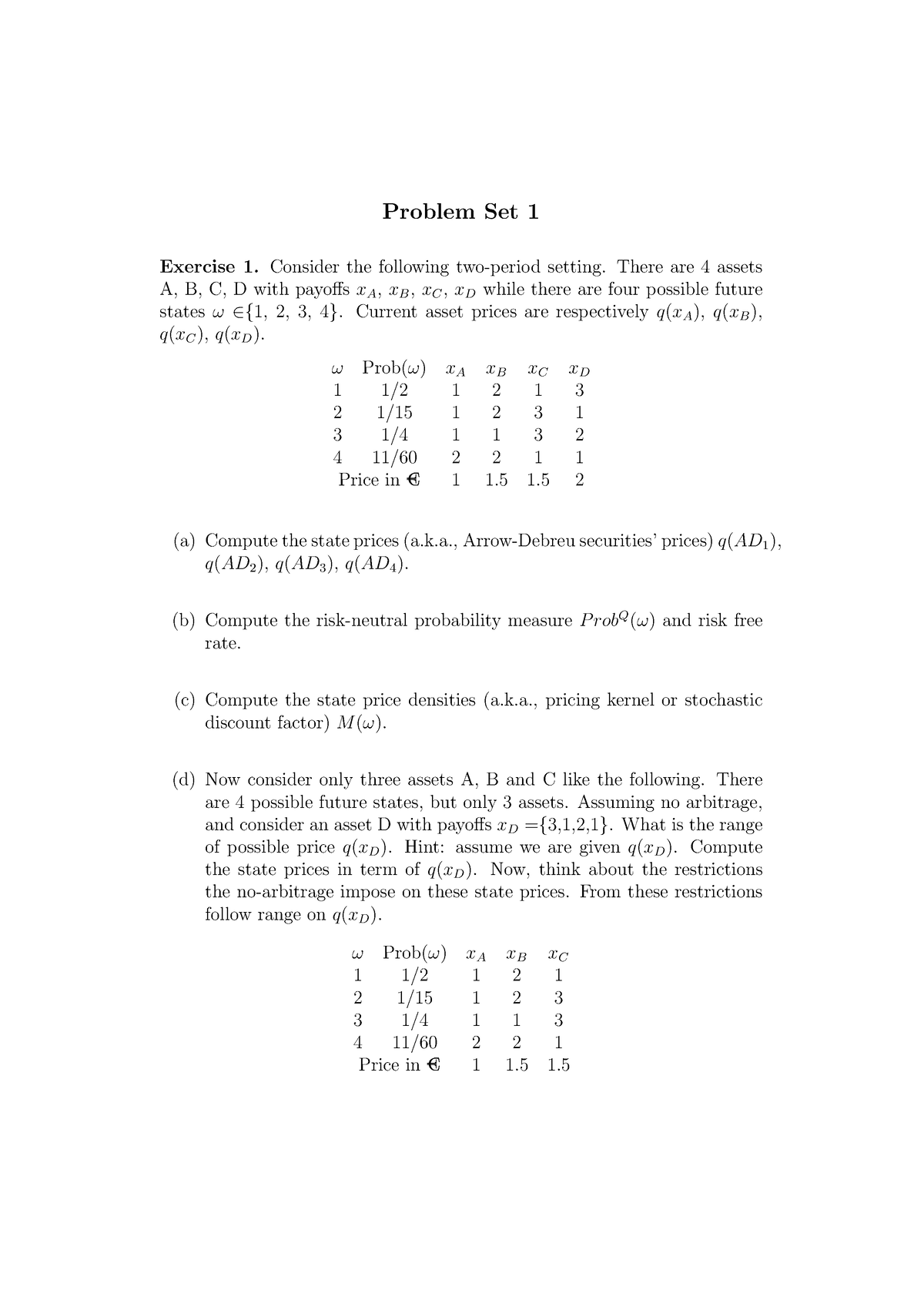 Problem Set 1

**Exercise 1.** Consider the following two-period setting. There are 4 assets A, B, C, D with payoffs $x_A$, $x_B$, $x_C$, $x_D$ while there are four possible future states $\omega \in \{1, 2, 3, 4\}$. Current asset prices are respectively $q(x_A)$, $q(x_B)$, $q(x_C)$, $q(x_D)$.

| $\omega$ | Prob($\omega$) | $x_A$ | $x_B$ | $x_C$ | $x_D$ |
|---|---|---|---|---|---|
| 1 | 1/2 | 1 | 2 | 1 | 3 |
| 2 | 1/15 | 1 | 2 | 3 | 1 |
| 3 | 1/4 | 1 | 1 | 3 | 2 |
| 4 | 11/60 | 2 | 2 | 1 | 1 |
| Price in € | | 1 | 1.5 | 1.5 | 2 |

(a) Compute the state prices (a.k.a., Arrow-Debreu securities' prices) $q(AD_1)$, $q(AD_2)$, $q(AD_3)$, $q(AD_4)$.

(b) Compute the risk-neutral probability measure $Prob^Q(\omega)$ and risk free rate.

(c) Compute the state price densities (a.k.a., pricing kernel or stochastic discount factor) $M(\omega)$.

(d) Now consider only three assets A, B and C like the following. There are 4 possible future states, but only 3 assets. Assuming no arbitrage, and consider an asset D with payoffs $x_D = \{3,1,2,1\}$. What is the range of possible price $q(x_D)$. Hint: assume we are given $q(x_D)$. Compute the state prices in term of $q(x_D)$. Now, think about the restrictions the no-arbitrage impose on these state prices. From these restrictions follow range on $q(x_D)$.

| $\omega$ | Prob($\omega$) | $x_A$ | $x_B$ | $x_C$ |
|---|---|---|---|---|
| 1 | 1/2 | 1 | 2 | 1 |
| 2 | 1/15 | 1 | 2 | 3 |
| 3 | 1/4 | 1 | 1 | 3 |
| 4 | 11/60 | 2 | 2 | 1 |
| Price in € | | 1 | 1.5 | 1.5 |